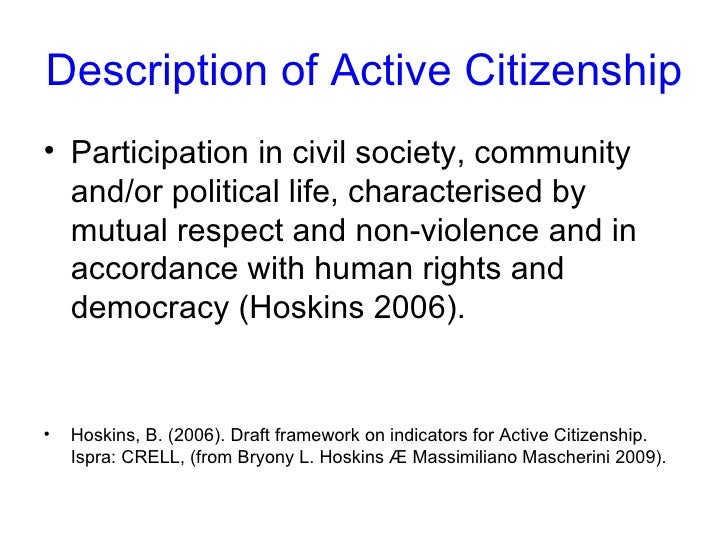 Description of Active Citizenship

• Participation in civil society, community and/or political life, characterised by mutual respect and non-violence and in accordance with human rights and democracy (Hoskins 2006).

• Hoskins, B. (2006). Draft framework on indicators for Active Citizenship. Ispra: CRELL, (from Bryony L. Hoskins Æ Massimiliano Mascherini 2009).